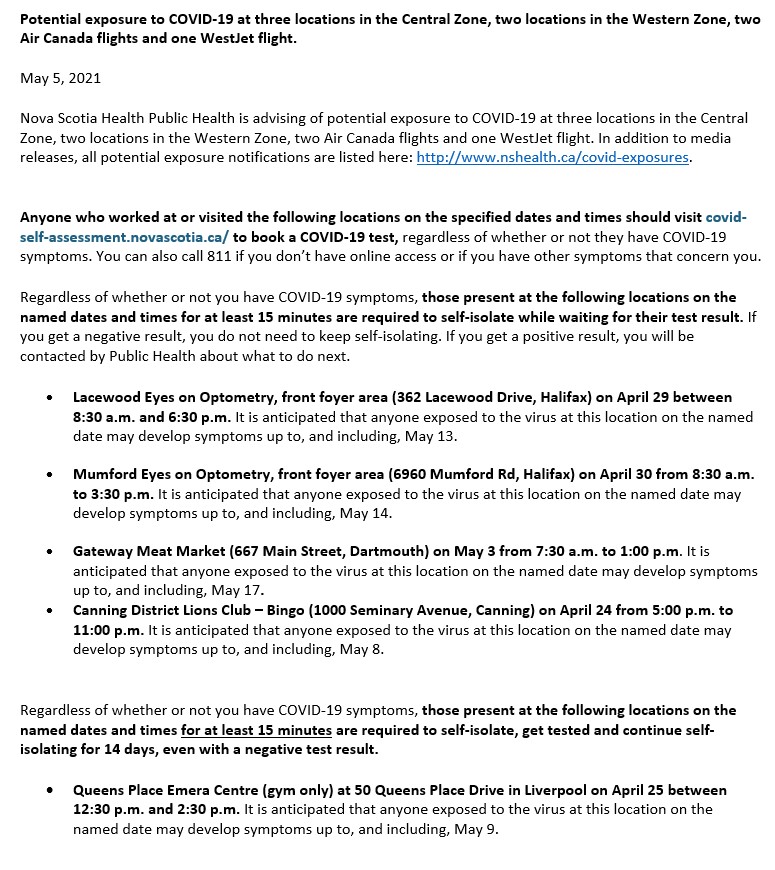 Potential exposure to COVID-19 at three locations in the Central Zone, two locations in the Western Zone, two Air Canada flights and one WestJet flight.

May 5, 2021

Nova Scotia Health Public Health is advising of potential exposure to COVID-19 at three locations in the Central Zone, two locations in the Western Zone, two Air Canada flights and one WestJet flight. In addition to media releases, all potential exposure notifications are listed here: http://www.nshealth.ca/covid-exposures.

Anyone who worked at or visited the following locations on the specified dates and times should visit covid-self-assessment.novascotia.ca/ to book a COVID-19 test, regardless of whether or not they have COVID-19 symptoms. You can also call 811 if you don't have online access or if you have other symptoms that concern you.

Regardless of whether or not you have COVID-19 symptoms, those present at the following locations on the named dates and times for at least 15 minutes are required to self-isolate while waiting for their test result. If you get a negative result, you do not need to keep self-isolating. If you get a positive result, you will be contacted by Public Health about what to do next.

• Lacewood Eyes on Optometry, front foyer area (362 Lacewood Drive, Halifax) on April 29 between 8:30 a.m. and 6:30 p.m. It is anticipated that anyone exposed to the virus at this location on the named date may develop symptoms up to, and including, May 13.

• Mumford Eyes on Optometry, front foyer area (6960 Mumford Rd, Halifax) on April 30 from 8:30 a.m. to 3:30 p.m. It is anticipated that anyone exposed to the virus at this location on the named date may develop symptoms up to, and including, May 14.

• Gateway Meat Market (667 Main Street, Dartmouth) on May 3 from 7:30 a.m. to 1:00 p.m. It is anticipated that anyone exposed to the virus at this location on the named date may develop symptoms up to, and including, May 17.
• Canning District Lions Club – Bingo (1000 Seminary Avenue, Canning) on April 24 from 5:00 p.m. to 11:00 p.m. It is anticipated that anyone exposed to the virus at this location on the named date may develop symptoms up to, and including, May 8.

Regardless of whether or not you have COVID-19 symptoms, those present at the following locations on the named dates and times for at least 15 minutes are required to self-isolate, get tested and continue self-isolating for 14 days, even with a negative test result.

• Queens Place Emera Centre (gym only) at 50 Queens Place Drive in Liverpool on April 25 between 12:30 p.m. and 2:30 p.m. It is anticipated that anyone exposed to the virus at this location on the named date may develop symptoms up to, and including, May 9.